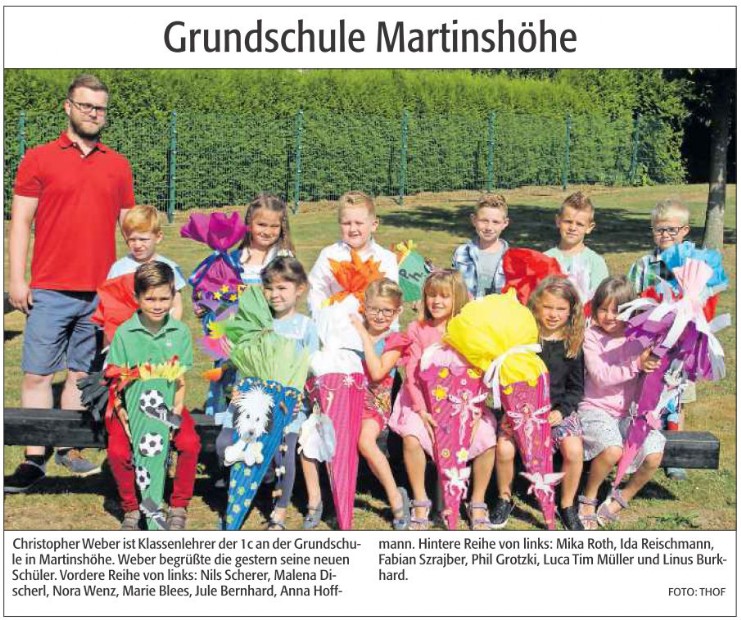 Grundschule Martinshöhe

Christopher Weber ist Klassenlehrer der 1c an der Grundschule in Martinshöhe. Weber begrüßte die gestern seine neuen Schüler. Vordere Reihe von links: Nils Scherer, Malena Discherl, Nora Wenz, Marie Blees, Jule Bernhard, Anna Hoffmann. Hintere Reihe von links: Mika Roth, Ida Reischmann, Fabian Szrajber, Phil Grotzki, Luca Tim Müller und Linus Burkhard.

FOTO: THOF